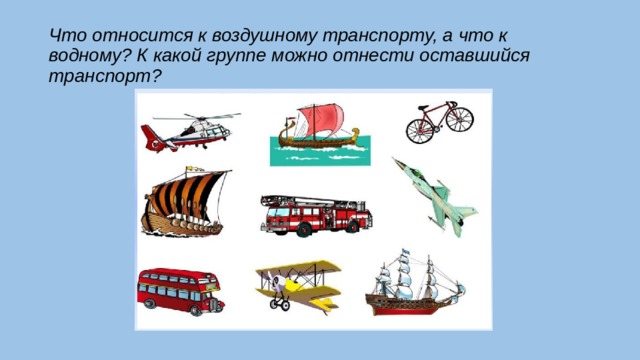 Что относится к воздушному транспорту, а что к водному? К какой группе можно отнести оставшийся транспорт?